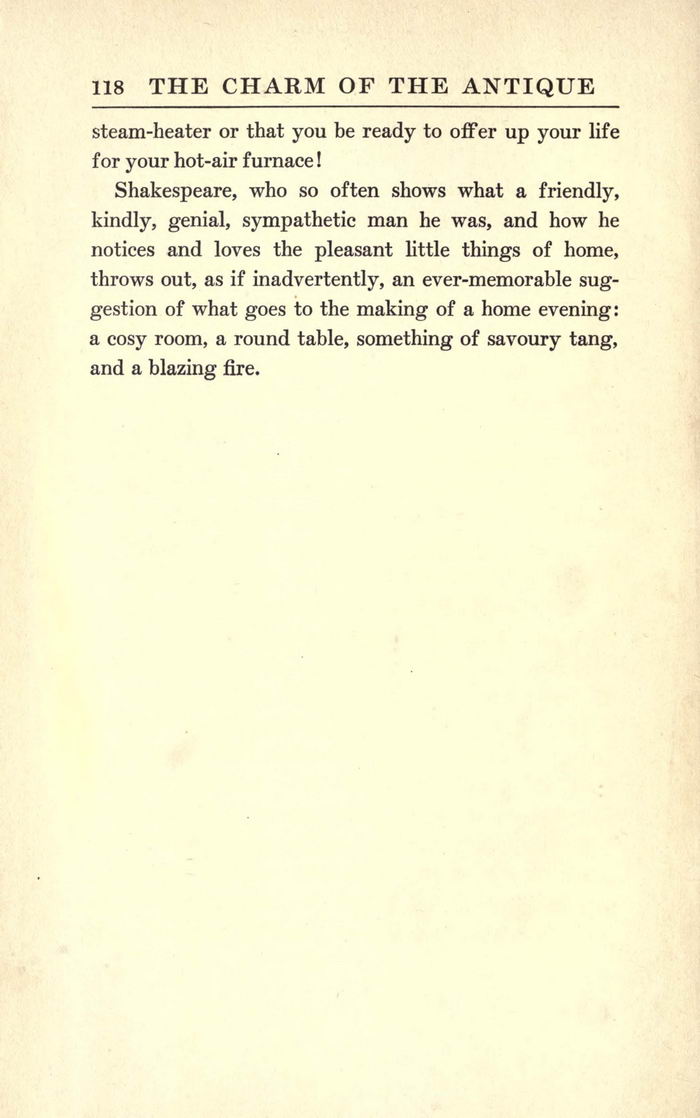 118 THE CHARM OF THE ANTIQUE

steam-heater or that you be ready to offer up your life for your hot-air furnace!

Shakespeare, who so often shows what a friendly, kindly, genial, sympathetic man he was, and how he notices and loves the pleasant little things of home, throws out, as if inadvertently, an ever-memorable suggestion of what goes to the making of a home evening: a cosy room, a round table, something of savoury tang, and a blazing fire.